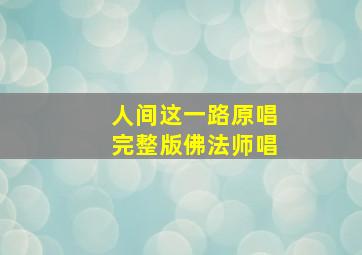 人间这一路原唱
完整版佛法师唱